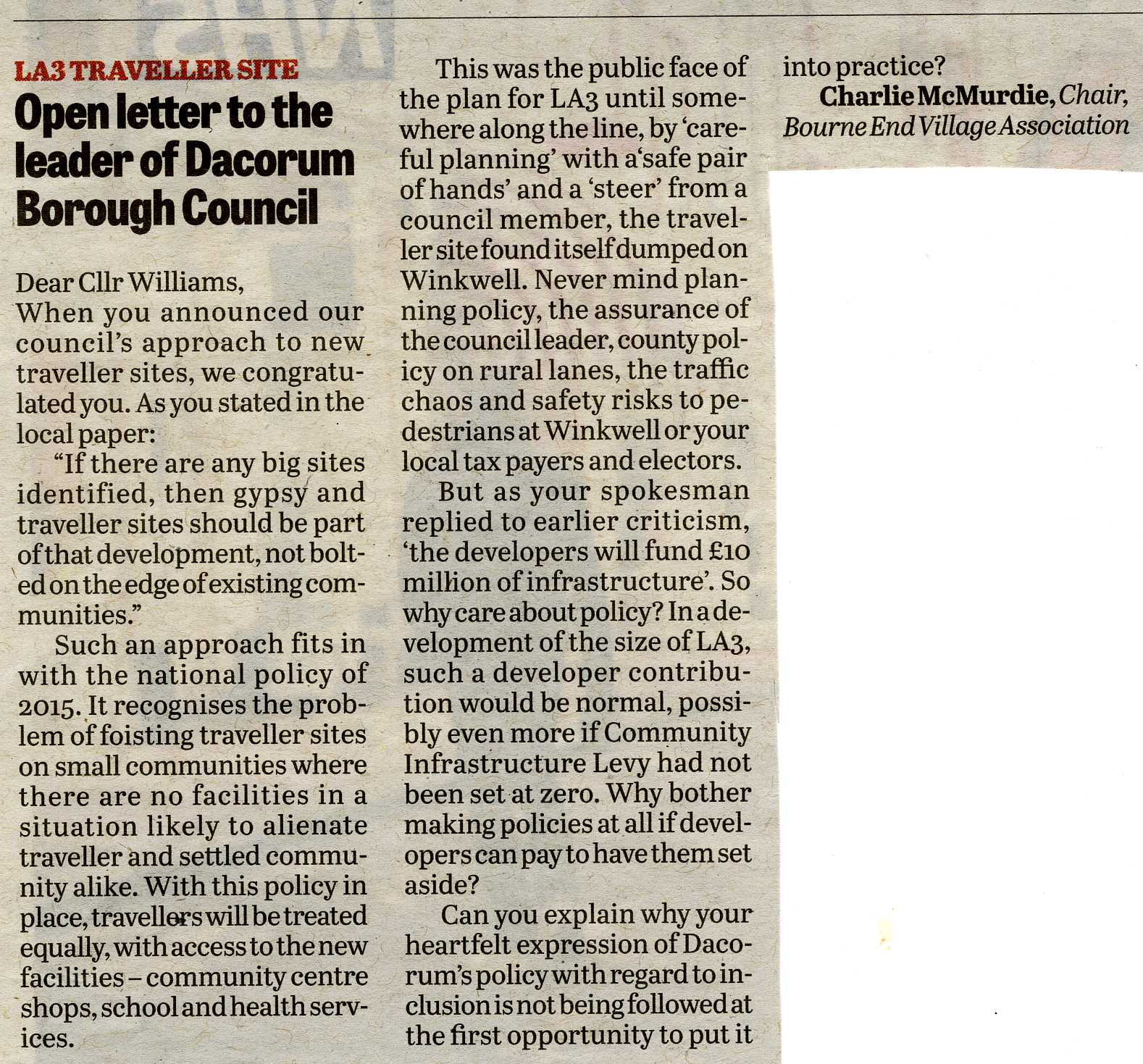 LA3 TRAVELLER SITE

Open letter to the leader of Dacorum Borough Council

Dear Cllr Williams,
When you announced our council's approach to new traveller sites, we congratulated you. As you stated in the local paper:

"If there are any big sites identified, then gypsy and traveller sites should be part of that development, not bolted on the edge of existing communities."

Such an approach fits in with the national policy of 2015. It recognises the problem of foisting traveller sites on small communities where there are no facilities in a situation likely to alienate traveller and settled community alike. With this policy in place, travellers will be treated equally, with access to the new facilities – community centre shops, school and health services.

This was the public face of the plan for LA3 until somewhere along the line, by 'careful planning' with a'safe pair of hands' and a 'steer' from a council member, the traveller site found itself dumped on Winkwell. Never mind planning policy, the assurance of the council leader, county policy on rural lanes, the traffic chaos and safety risks to pedestrians at Winkwell or your local tax payers and electors.

But as your spokesman replied to earlier criticism, 'the developers will fund £10 million of infrastructure'. So why care about policy? In a development of the size of LA3, such a developer contribution would be normal, possibly even more if Community Infrastructure Levy had not been set at zero. Why bother making policies at all if developers can pay to have them set aside?

Can you explain why your heartfelt expression of Dacorum's policy with regard to inclusion is not being followed at the first opportunity to put it into practice?

Charlie McMurdie, Chair, Bourne End Village Association